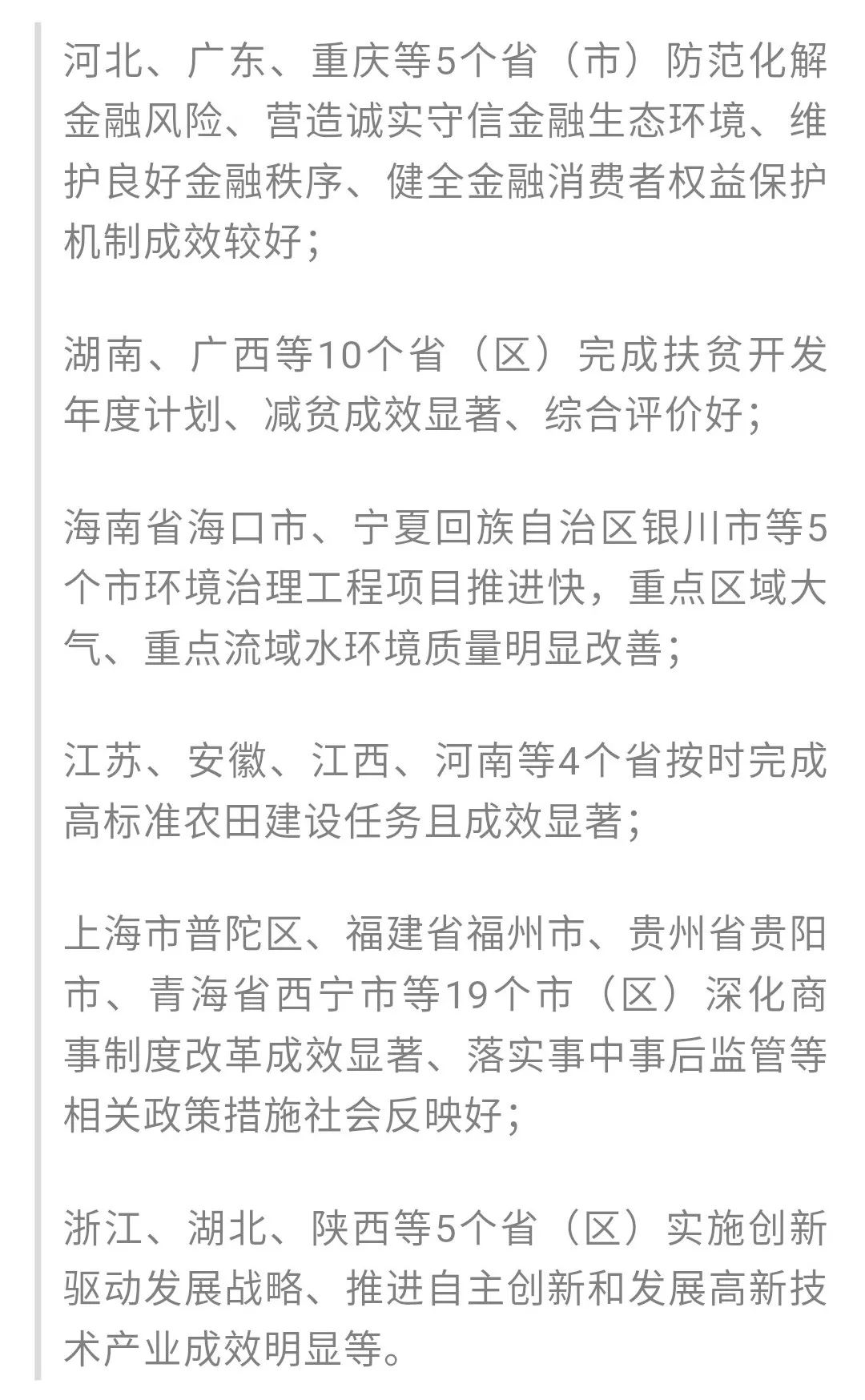 河北、广东、重庆等5个省（市）防范化解金融风险、营造诚实守信金融生态环境、维护良好金融秩序、健全金融消费者权益保护机制成效较好；

湖南、广西等10个省（区）完成扶贫开发年度计划、减贫成效显著、综合评价好；

海南省海口市、宁夏回族自治区银川市等5个市环境治理工程项目推进快，重点区域大气、重点流域水环境质量明显改善；

江苏、安徽、江西、河南等4个省按时完成高标准农田建设任务且成效显著；

上海市普陀区、福建省福州市、贵州省贵阳市、青海省西宁市等19个市（区）深化商事制度改革成效显著、落实事中事后监管等相关政策措施社会反映好；

浙江、湖北、陕西等5个省（区）实施创新驱动发展战略、推进自主创新和发展高新技术产业成效明显等。